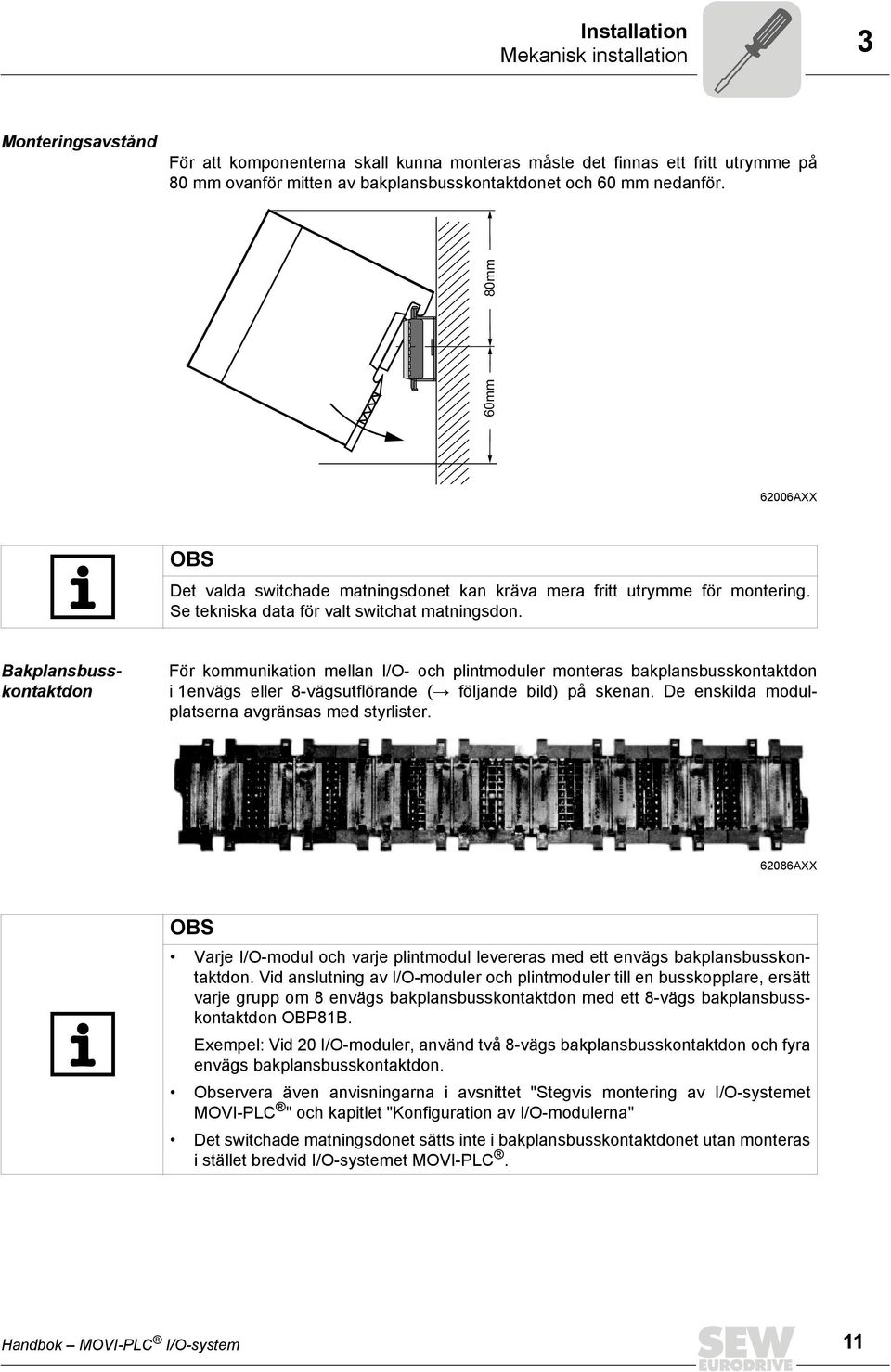 Installation
Mekanisk installation

3

Monteringsavstånd

För att komponenterna skall kunna monteras måste det finnas ett fritt utrymme på 80 mm ovanför mitten av bakplansbusskontaktdonet och 60 mm nedanför.

80mm

60mm

62006AXX

OBS

Det valda switchade matningsdonet kan kräva mera fritt utrymme för montering. Se tekniska data för valt switchat matningsdon.

Bakplansbusskontaktdon

För kommunikation mellan I/O- och plintmoduler monteras bakplansbusskontaktdon i 1envägs eller 8-vägsutflörande (→ följande bild) på skenan. De enskilda modulplatserna avgränsas med styrlister.

62086AXX

OBS

• Varje I/O-modul och varje plintmodul levereras med ett envägs bakplansbusskontaktdon. Vid anslutning av I/O-moduler och plintmoduler till en busskopplare, ersätt varje grupp om 8 envägs bakplansbusskontaktdon med ett 8-vägs bakplansbusskontaktdon OBP81B.

Exempel: Vid 20 I/O-moduler, använd två 8-vägs bakplansbusskontaktdon och fyra envägs bakplansbusskontaktdon.

• Observera även anvisningarna i avsnittet "Stegvis montering av I/O-systemet MOVI-PLC®" och kapitlet "Konfiguration av I/O-modulerna"

• Det switchade matningsdonet sätts inte i bakplansbusskontaktdonet utan monteras i stället bredvid I/O-systemet MOVI-PLC®.

Handbok – MOVI-PLC® I/O-system

SEW EURODRIVE

11